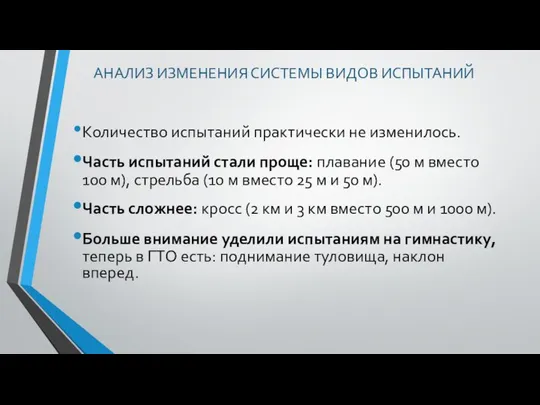 АНАЛИЗ ИЗМЕНЕНИЯ СИСТЕМЫ ВИДОВ ИСПЫТАНИЙ

• Количество испытаний практически не изменилось.

• Часть испытаний стали проще: плавание (50 м вместо 100 м), стрельба (10 м вместо 25 м и 50 м).

• Часть сложнее: кросс (2 км и 3 км вместо 500 м и 1000 м).

• Больше внимание уделили испытаниям на гимнастику, теперь в ГТО есть: поднимание туловища, наклон вперед.